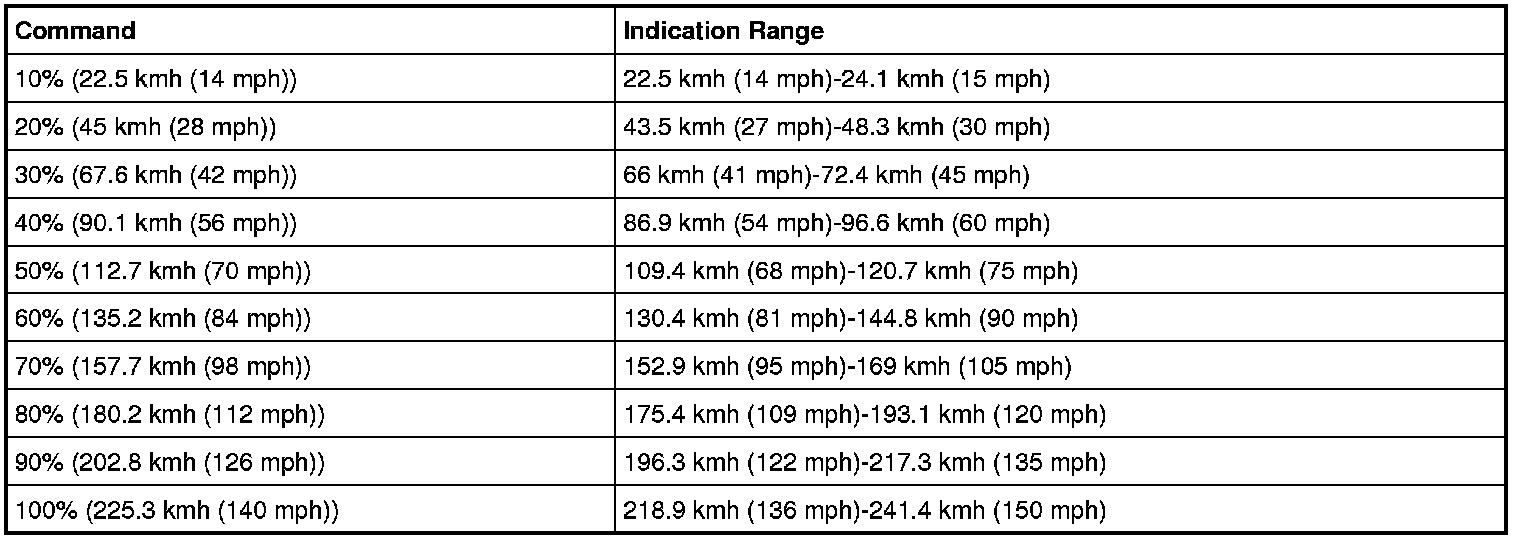 | Command | Indication Range |
|---|---|
| 10% (22.5 kmh (14 mph)) | 22.5 kmh (14 mph)-24.1 kmh (15 mph) |
| 20% (45 kmh (28 mph)) | 43.5 kmh (27 mph)-48.3 kmh (30 mph) |
| 30% (67.6 kmh (42 mph)) | 66 kmh (41 mph)-72.4 kmh (45 mph) |
| 40% (90.1 kmh (56 mph)) | 86.9 kmh (54 mph)-96.6 kmh (60 mph) |
| 50% (112.7 kmh (70 mph)) | 109.4 kmh (68 mph)-120.7 kmh (75 mph) |
| 60% (135.2 kmh (84 mph)) | 130.4 kmh (81 mph)-144.8 kmh (90 mph) |
| 70% (157.7 kmh (98 mph)) | 152.9 kmh (95 mph)-169 kmh (105 mph) |
| 80% (180.2 kmh (112 mph)) | 175.4 kmh (109 mph)-193.1 kmh (120 mph) |
| 90% (202.8 kmh (126 mph)) | 196.3 kmh (122 mph)-217.3 kmh (135 mph) |
| 100% (225.3 kmh (140 mph)) | 218.9 kmh (136 mph)-241.4 kmh (150 mph) |